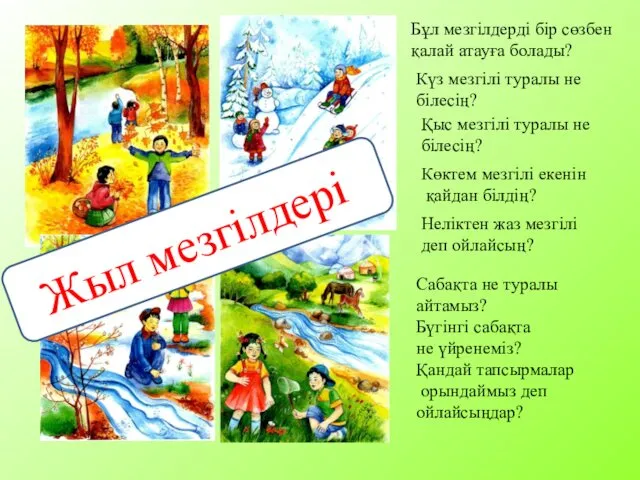 Жыл мезгілдері

Бұл мезгілдерді бір сөзбен қалай атауға болады?

Күз мезгілі туралы не білесің?

Қыс мезгілі туралы не білесің?

Көктем мезгілі екенін қайдан білдің?

Неліктен жаз мезгілі деп ойлайсың?

Сабақта не туралы айтамыз?
Бүгінгі сабақта не үйренеміз?
Қандай тапсырмалар орындаймыз деп ойлайсыңдар?